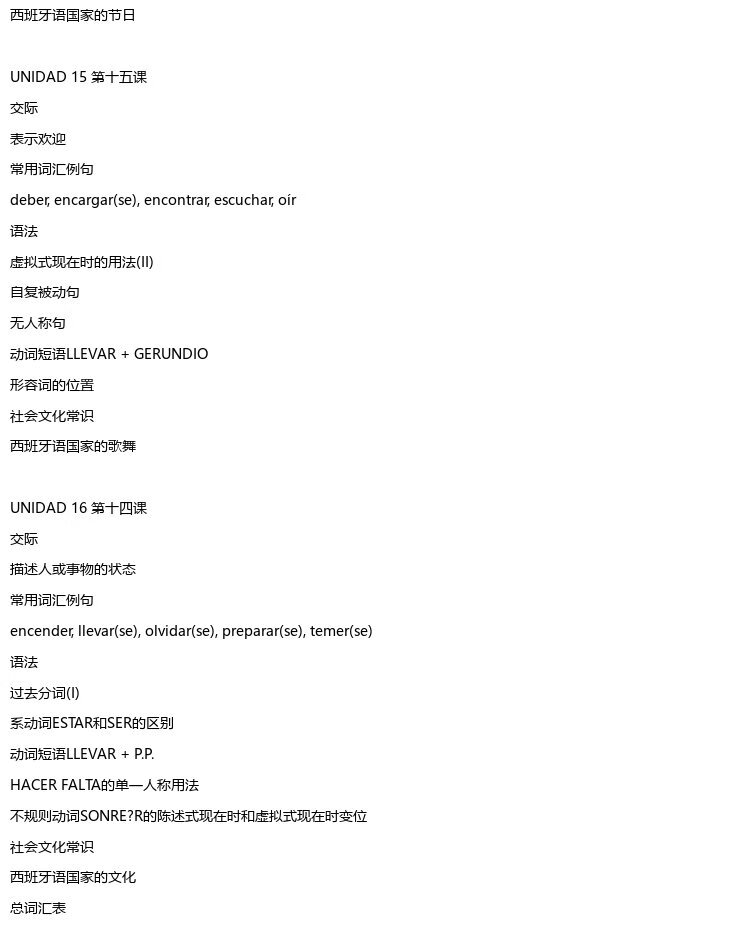 西班牙语国家的节日

UNIDAD 15 第十五课

交际

表示欢迎

常用词汇例句

deber, encargar(se), encontrar, escuchar, oír

语法

虚拟式现在时的用法(II)

自复被动句

无人称句

动词短语LLEVAR + GERUNDIO

形容词的位置

社会文化常识

西班牙语国家的歌舞

UNIDAD 16 第十四课

交际

描述人或事物的状态

常用词汇例句

encender, llevar(se), olvidar(se), preparar(se), temer(se)

语法

过去分词(I)

系动词ESTAR和SER的区别

动词短语LLEVAR + P.P.

HACER FALTA的单一人称用法

不规则动词SONRE?R的陈述式现在时和虚拟式现在时变位

社会文化常识

西班牙语国家的文化

总词汇表